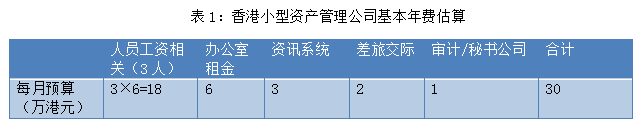 表 1：香港小型资产管理公司基本年费估算

|  | 人员工资相关（3 人） | 办公室租金 | 资讯系统 | 差旅交际 | 审计/秘书公司 | 合计 |
|---|---|---|---|---|---|---|
| 每月预算（万港元） | 3×6=18 | 6 | 3 | 2 | 1 | 30 |